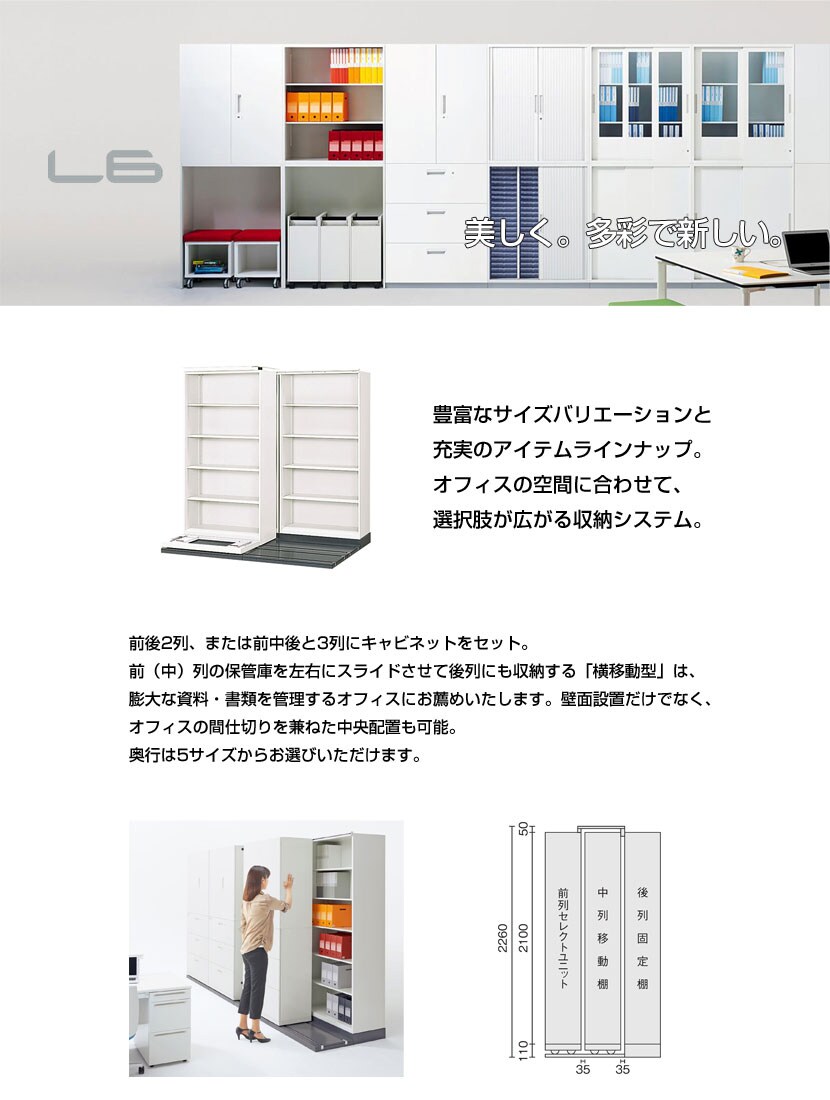 L6

美しく。多彩で新しい。

豊富なサイズバリエーションと
充実のアイテムラインナップ。
オフィスの空間に合わせて、
選択肢が広がる収納システム。

前後2列、または前中後と3列にキャビネットをセット。
前（中）列の保管庫を左右にスライドさせて後列にも収納する「横移動型」は、
膨大な資料・書類を管理するオフィスにお薦めいたします。壁面設置だけでなく、
オフィスの間仕切りを兼ねた中央配置も可能。
奥行は5サイズからお選びいただけます。

50
2260
2100
110
前列セレクトユニット
中列移動棚
後列固定棚
35
35